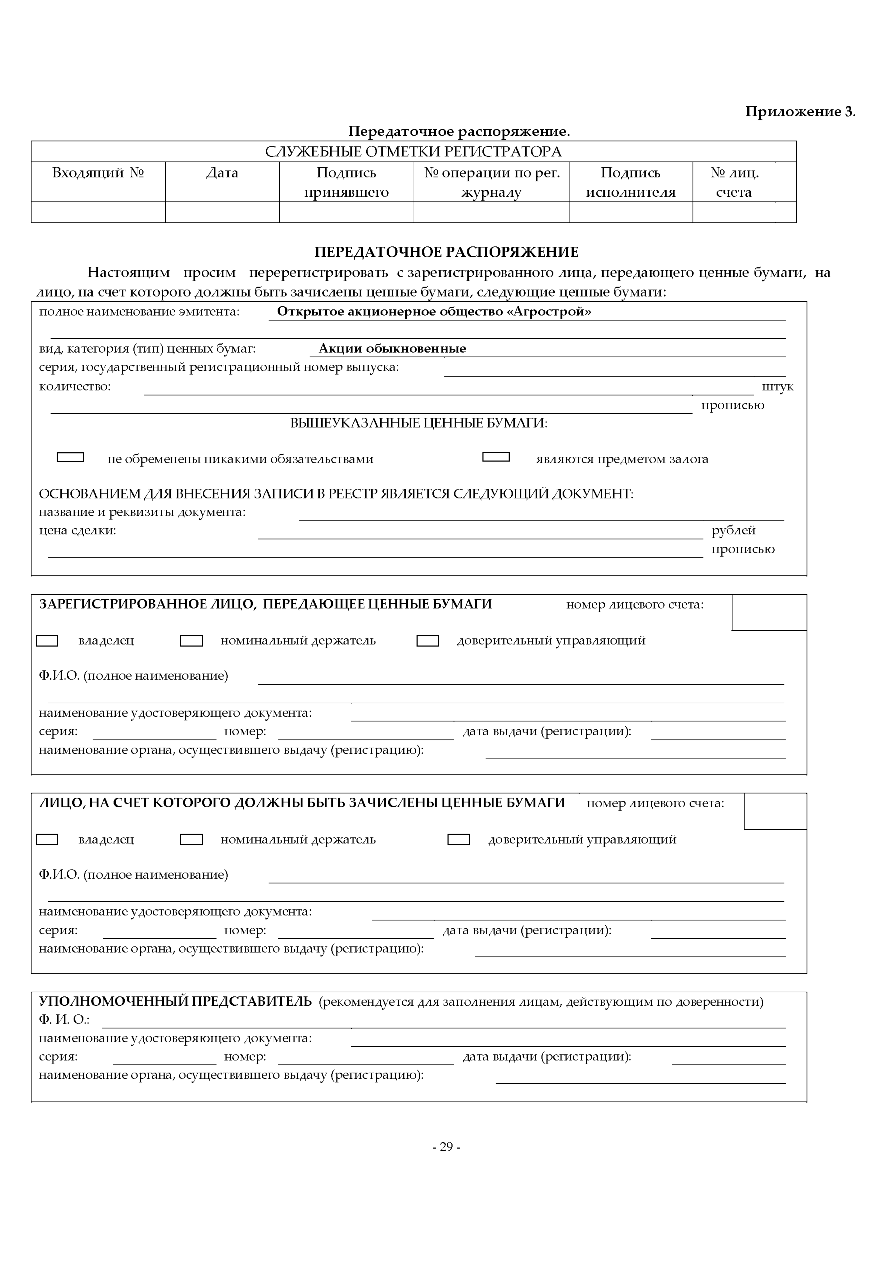 Приложение 3.

Передаточное распоряжение.

| СЛУЖЕБНЫЕ ОТМЕТКИ РЕГИСТРАТОРА | | | | | |
|---|---|---|---|---|---|
| Входящий № | Дата | Подпись принявшего | № операции по рег. журналу | Подпись исполнителя | № лиц. счета |
| | | | | | |

ПЕРЕДАТОЧНОЕ РАСПОРЯЖЕНИЕ

Настоящим просим перерегистрировать с зарегистрированного лица, передающего ценные бумаги, на лицо, на счет которого должны быть зачислены ценные бумаги, следующие ценные бумаги:

полное наименование эмитента: Открытое акционерное общество «Агрострой»

вид, категория (тип) ценных бумаг: Акции обыкновенные
серия, государственный регистрационный номер выпуска:
количество: штук
прописью

ВЫШЕУКАЗАННЫЕ ЦЕННЫЕ БУМАГИ:

не обременены никакими обязательствами    являются предметом залога

ОСНОВАНИЕМ ДЛЯ ВНЕСЕНИЯ ЗАПИСИ В РЕЕСТР ЯВЛЯЕТСЯ СЛЕДУЮЩИЙ ДОКУМЕНТ:
название и реквизиты документа:
цена сделки: рублей
прописью

ЗАРЕГИСТРИРОВАННОЕ ЛИЦО, ПЕРЕДАЮЩЕЕ ЦЕННЫЕ БУМАГИ    номер лицевого счета:

владелец    номинальный держатель    доверительный управляющий

Ф.И.О. (полное наименование)

наименование удостоверяющего документа:
серия: номер: дата выдачи (регистрации):
наименование органа, осуществившего выдачу (регистрацию):

ЛИЦО, НА СЧЕТ КОТОРОГО ДОЛЖНЫ БЫТЬ ЗАЧИСЛЕНЫ ЦЕННЫЕ БУМАГИ    номер лицевого счета:

владелец    номинальный держатель    доверительный управляющий

Ф.И.О. (полное наименование)

наименование удостоверяющего документа:
серия: номер: дата выдачи (регистрации):
наименование органа, осуществившего выдачу (регистрацию):

УПОЛНОМОЧЕННЫЙ ПРЕДСТАВИТЕЛЬ (рекомендуется для заполнения лицам, действующим по доверенности)
Ф. И. О.:
наименование удостоверяющего документа:
серия: номер: дата выдачи (регистрации):
наименование органа, осуществившего выдачу (регистрацию):

- 29 -